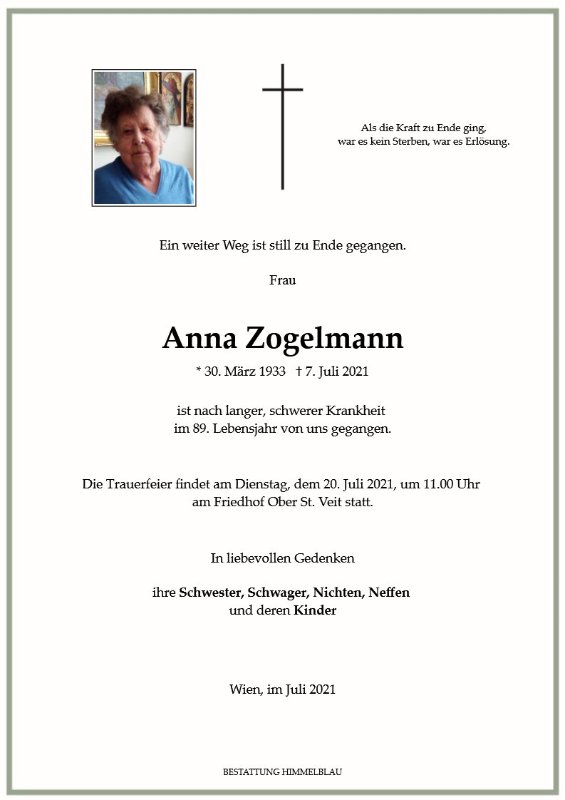 Als die Kraft zu Ende ging,
war es kein Sterben, war es Erlösung.

Ein weiter Weg ist still zu Ende gegangen.

Frau

Anna Zogelmann

* 30. März 1933 † 7. Juli 2021

ist nach langer, schwerer Krankheit
im 89. Lebensjahr von uns gegangen.

Die Trauerfeier findet am Dienstag, dem 20. Juli 2021, um 11.00 Uhr
am Friedhof Ober St. Veit statt.

In liebevollen Gedenken

ihre Schwester, Schwager, Nichten, Neffen
und deren Kinder

Wien, im Juli 2021

BESTATTUNG HIMMELBLAU